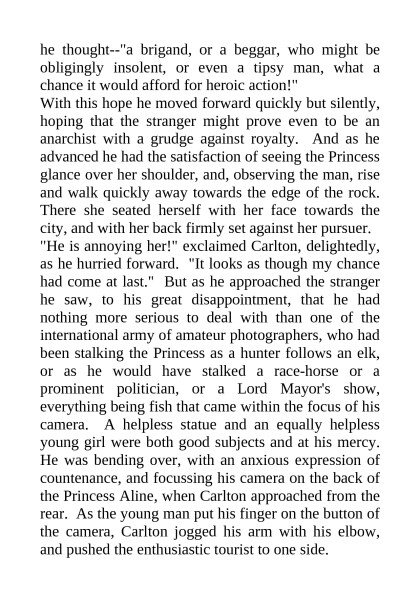 he thought--"a brigand, or a beggar, who might be obligingly insolent, or even a tipsy man, what a chance it would afford for heroic action!"
With this hope he moved forward quickly but silently, hoping that the stranger might prove even to be an anarchist with a grudge against royalty. And as he advanced he had the satisfaction of seeing the Princess glance over her shoulder, and, observing the man, rise and walk quickly away towards the edge of the rock. There she seated herself with her face towards the city, and with her back firmly set against her pursuer.
"He is annoying her!" exclaimed Carlton, delightedly, as he hurried forward. "It looks as though my chance had come at last." But as he approached the stranger he saw, to his great disappointment, that he had nothing more serious to deal with than one of the international army of amateur photographers, who had been stalking the Princess as a hunter follows an elk, or as he would have stalked a race-horse or a prominent politician, or a Lord Mayor's show, everything being fish that came within the focus of his camera. A helpless statue and an equally helpless young girl were both good subjects and at his mercy. He was bending over, with an anxious expression of countenance, and focussing his camera on the back of the Princess Aline, when Carlton approached from the rear. As the young man put his finger on the button of the camera, Carlton jogged his arm with his elbow, and pushed the enthusiastic tourist to one side.